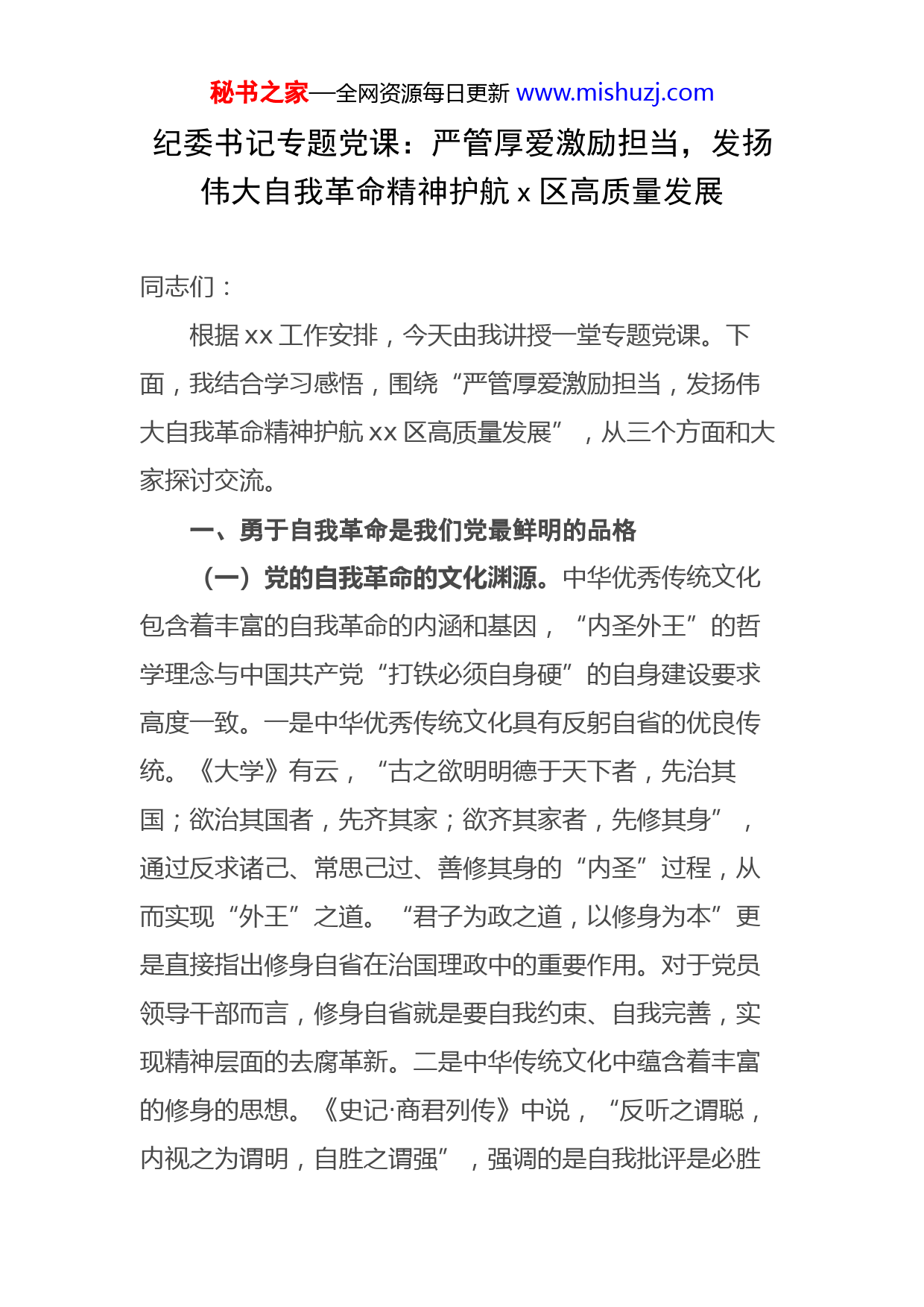 秘书之家—全网资源每日更新 www.mishuzj.com

纪委书记专题党课：严管厚爱激励担当，发扬伟大自我革命精神护航 x 区高质量发展

同志们：

根据 xx 工作安排，今天由我讲授一堂专题党课。下面，我结合学习感悟，围绕“严管厚爱激励担当，发扬伟大自我革命精神护航 xx 区高质量发展”，从三个方面和大家探讨交流。

一、勇于自我革命是我们党最鲜明的品格

（一）党的自我革命的文化渊源。中华优秀传统文化包含着丰富的自我革命的内涵和基因，“内圣外王”的哲学理念与中国共产党“打铁必须自身硬”的自身建设要求高度一致。一是中华优秀传统文化具有反躬自省的优良传统。《大学》有云，“古之欲明明德于天下者，先治其国；欲治其国者，先齐其家；欲齐其家者，先修其身”，通过反求诸己、常思己过、善修其身的“内圣”过程，从而实现“外王”之道。“君子为政之道，以修身为本”更是直接指出修身自省在治国理政中的重要作用。对于党员领导干部而言，修身自省就是要自我约束、自我完善，实现精神层面的去腐革新。二是中华传统文化中蕴含着丰富的修身的思想。《史记·商君列传》中说，“反听之谓聪，内视之为谓明，自胜之谓强”，强调的是自我批评是必胜